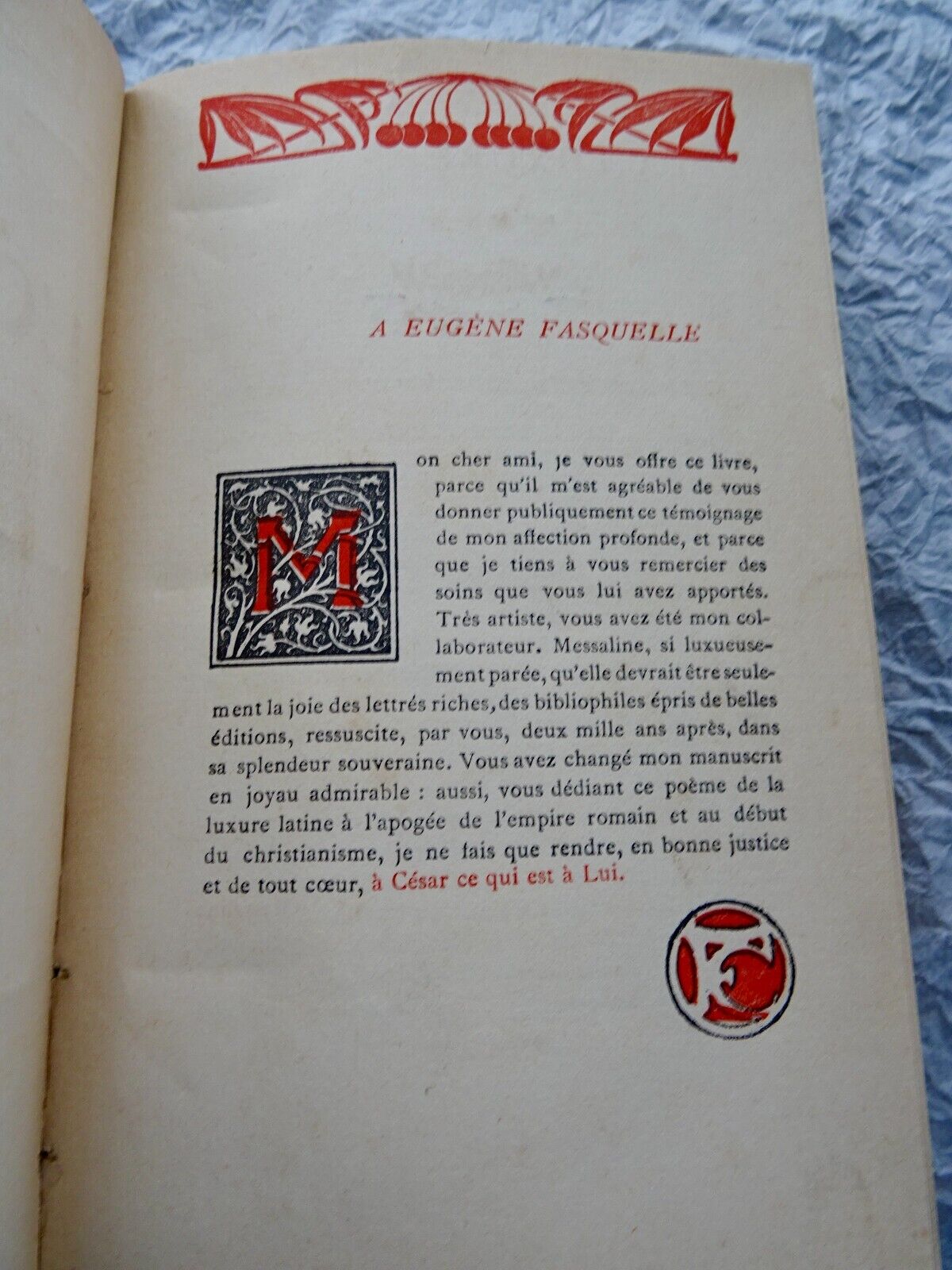 A EUGÈNE FASQUELLE

Mon cher ami, je vous offre ce livre, parce qu'il m'est agréable de vous donner publiquement ce témoignage de mon affection profonde, et parce que je tiens à vous remercier des soins que vous lui avez apportés. Très artiste, vous avez été mon collaborateur. Messaline, si luxueusement parée, qu'elle devrait être seulement la joie des lettrés riches, des bibliophiles épris de belles éditions, ressuscite, par vous, deux mille ans après, dans sa splendeur souveraine. Vous avez changé mon manuscrit en joyau admirable : aussi, vous dédiant ce poème de la luxure latine à l'apogée de l'empire romain et au début du christianisme, je ne fais que rendre, en bonne justice et de tout cœur, à César ce qui est à Lui.